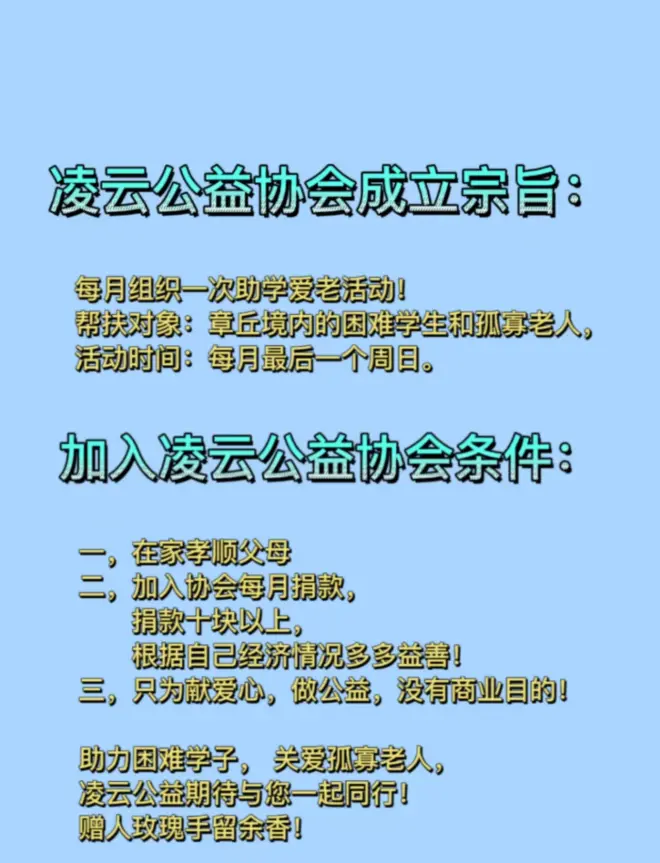 凌云公益协会成立宗旨：

每月组织一次助学爱老活动！
帮扶对象：章丘境内的困难学生和孤寡老人，
活动时间：每月最后一个周日。

加入凌云公益协会条件：

一，在家孝顺父母
二，加入协会每月捐款，
捐款十块以上，
根据自己经济情况多多益善！
三，只为献爱心，做公益，没有商业目的！

助力困难学子， 关爱孤寡老人，
凌云公益期待与您一起同行！
赠人玫瑰手留余香！